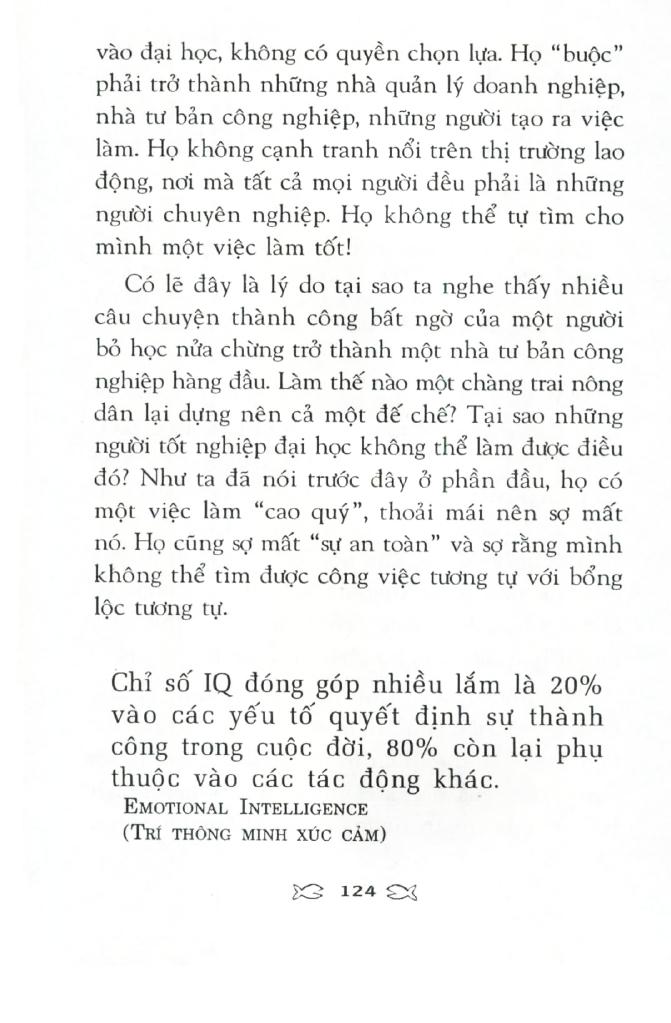 vào đại học, không có quyền chọn lựa. Họ "buộc" phải trở thành những nhà quản lý doanh nghiệp, nhà tư bản công nghiệp, những người tạo ra việc làm. Họ không cạnh tranh nổi trên thị trường lao động, nơi mà tất cả mọi người đều phải là những người chuyên nghiệp. Họ không thể tự tìm cho mình một việc làm tốt!

Có lẽ đây là lý do tại sao ta nghe thấy nhiều câu chuyện thành công bất ngờ của một người bỏ học nửa chừng trở thành một nhà tư bản công nghiệp hàng đầu. Làm thế nào một chàng trai nông dân lại dựng nên cả một đế chế? Tại sao những người tốt nghiệp đại học không thể làm được điều đó? Như ta đã nói trước đây ở phần đầu, họ có một việc làm "cao quý", thoải mái nên sợ mất nó. Họ cũng sợ mất "sự an toàn" và sợ rằng mình không thể tìm được công việc tương tự với bổng lộc tương tự.

Chỉ số IQ đóng góp nhiều lắm là 20% vào các yếu tố quyết định sự thành công trong cuộc đời, 80% còn lại phụ thuộc vào các tác động khác.
EMOTIONAL INTELLIGENCE
(TRÍ THÔNG MINH XÚC CẢM)

124